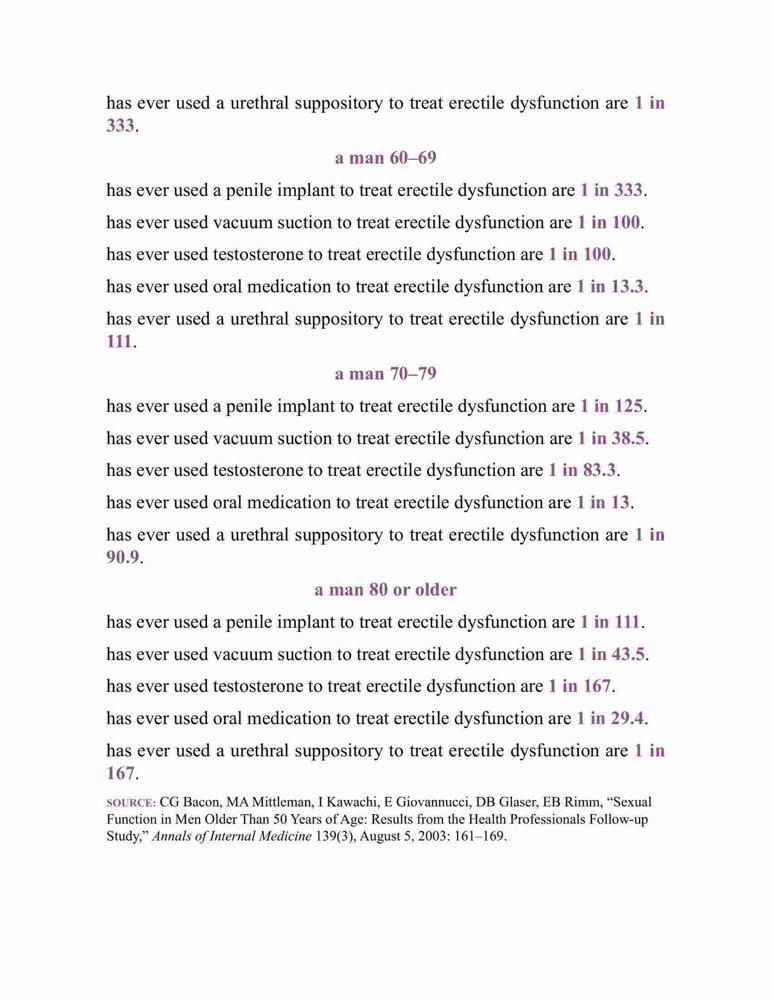 has ever used a urethral suppository to treat erectile dysfunction are 1 in 333.

a man 60–69

has ever used a penile implant to treat erectile dysfunction are 1 in 333.

has ever used vacuum suction to treat erectile dysfunction are 1 in 100.

has ever used testosterone to treat erectile dysfunction are 1 in 100.

has ever used oral medication to treat erectile dysfunction are 1 in 13.3.

has ever used a urethral suppository to treat erectile dysfunction are 1 in 111.

a man 70–79

has ever used a penile implant to treat erectile dysfunction are 1 in 125.

has ever used vacuum suction to treat erectile dysfunction are 1 in 38.5.

has ever used testosterone to treat erectile dysfunction are 1 in 83.3.

has ever used oral medication to treat erectile dysfunction are 1 in 13.

has ever used a urethral suppository to treat erectile dysfunction are 1 in 90.9.

a man 80 or older

has ever used a penile implant to treat erectile dysfunction are 1 in 111.

has ever used vacuum suction to treat erectile dysfunction are 1 in 43.5.

has ever used testosterone to treat erectile dysfunction are 1 in 167.

has ever used oral medication to treat erectile dysfunction are 1 in 29.4.

has ever used a urethral suppository to treat erectile dysfunction are 1 in 167.

SOURCE: CG Bacon, MA Mittleman, I Kawachi, E Giovannucci, DB Glaser, EB Rimm, “Sexual Function in Men Older Than 50 Years of Age: Results from the Health Professionals Follow-up Study,” Annals of Internal Medicine 139(3), August 5, 2003: 161–169.